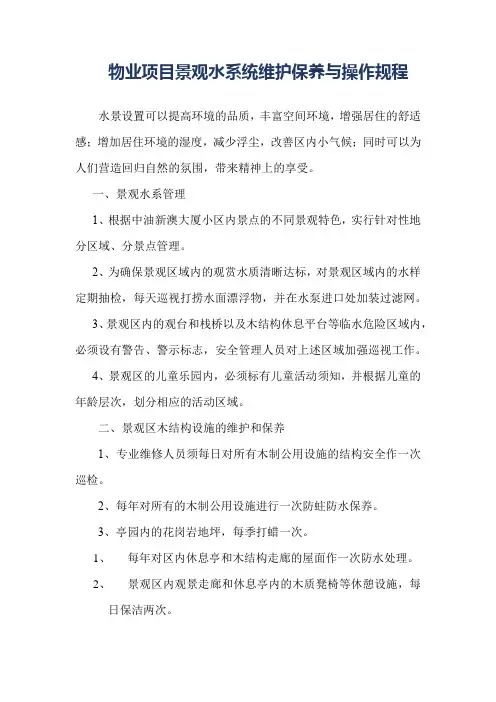 物业项目景观水系统维护保养与操作规程

水景设置可以提高环境的品质，丰富空间环境，增强居住的舒适感；增加居住环境的湿度，减少浮尘，改善区内小气候；同时可以为人们营造回归自然的氛围，带来精神上的享受。

一、景观水系管理

1、根据中油新澳大厦小区内景点的不同景观特色，实行针对性地分区域、分景点管理。

2、为确保景观区域内的观赏水质清晰达标，对景观区域内的水样定期抽检，每天巡视打捞水面漂浮物，并在水泵进口处加装过滤网。

3、景观区内的观台和栈桥以及木结构休息平台等临水危险区域内，必须设有警告、警示标志，安全管理人员对上述区域加强巡视工作。

4、景观区的儿童乐园内，必须标有儿童活动须知，并根据儿童的年龄层次，划分相应的活动区域。

二、景观区木结构设施的维护和保养

1、专业维修人员须每日对所有木制公用设施的结构安全作一次巡检。

2、每年对所有的木制公用设施进行一次防蛀防水保养。

3、亭园内的花岗岩地坪，每季打蜡一次。

1、　每年对区内休息亭和木结构走廊的屋面作一次防水处理。

2、　景观区内观景走廊和休息亭内的木质凳椅等休憩设施，每日保洁两次。